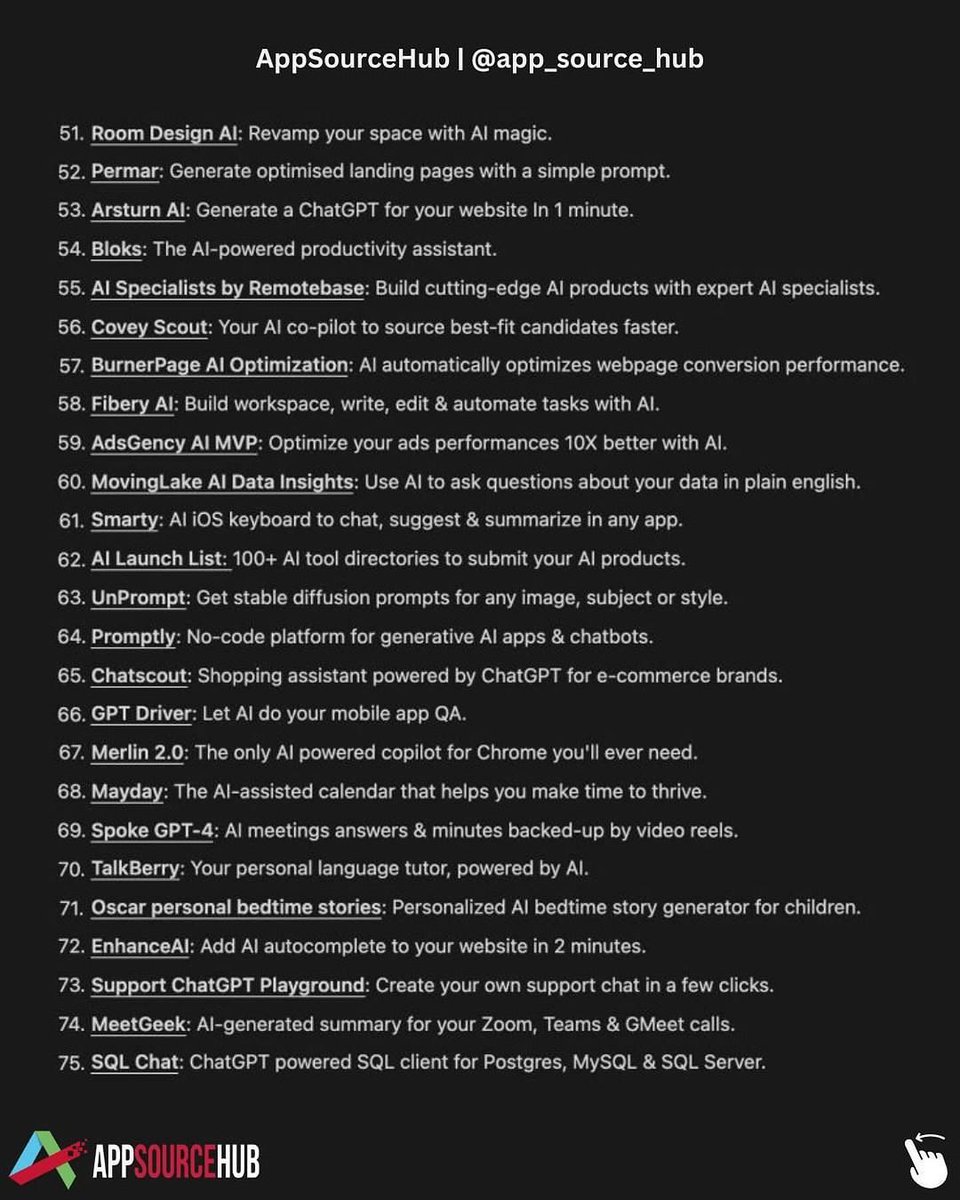 AppSourceHub | @app_source_hub

51. Room Design AI: Revamp your space with AI magic.
52. Permar: Generate optimised landing pages with a simple prompt.
53. Arsturn AI: Generate a ChatGPT for your website In 1 minute.
54. Bloks: The AI-powered productivity assistant.
55. AI Specialists by Remotebase: Build cutting-edge AI products with expert AI specialists.
56. Covey Scout: Your AI co-pilot to source best-fit candidates faster.
57. BurnerPage AI Optimization: AI automatically optimizes webpage conversion performance.
58. Fibery AI: Build workspace, write, edit & automate tasks with AI.
59. AdsGency AI MVP: Optimize your ads performances 10X better with AI.
60. MovingLake AI Data Insights: Use AI to ask questions about your data in plain english.
61. Smarty: AI iOS keyboard to chat, suggest & summarize in any app.
62. AI Launch List: 100+ AI tool directories to submit your AI products.
63. UnPrompt: Get stable diffusion prompts for any image, subject or style.
64. Promptly: No-code platform for generative AI apps & chatbots.
65. Chatscout: Shopping assistant powered by ChatGPT for e-commerce brands.
66. GPT Driver: Let AI do your mobile app QA.
67. Merlin 2.0: The only AI powered copilot for Chrome you'll ever need.
68. Mayday: The AI-assisted calendar that helps you make time to thrive.
69. Spoke GPT-4: AI meetings answers & minutes backed-up by video reels.
70. TalkBerry: Your personal language tutor, powered by AI.
71. Oscar personal bedtime stories: Personalized AI bedtime story generator for children.
72. EnhanceAI: Add AI autocomplete to your website in 2 minutes.
73. Support ChatGPT Playground: Create your own support chat in a few clicks.
74. MeetGeek: AI-generated summary for your Zoom, Teams & GMeet calls.
75. SQL Chat: ChatGPT powered SQL client for Postgres, MySQL & SQL Server.

APPSOURCEHUB